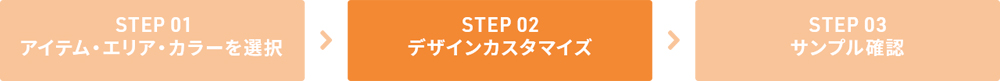 STEP 01
アイテム・エリア・カラーを選択

STEP 02
デザインカスタマイズ

STEP 03
サンプル確認